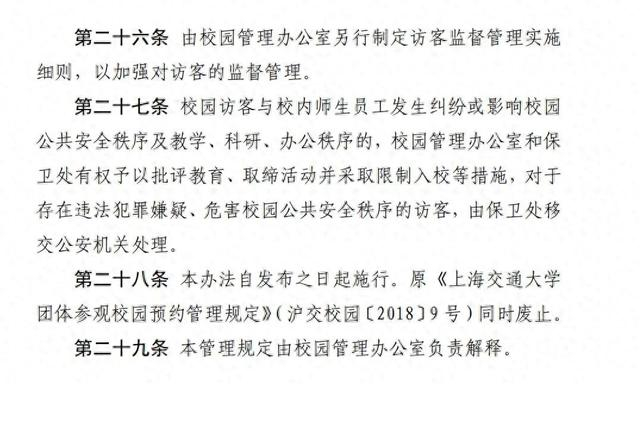 第二十六条 由校园管理办公室另行制定访客监督管理实施细则，以加强对访客的监督管理。

第二十七条 校园访客与校内师生员工发生纠纷或影响校园公共安全秩序及教学、科研、办公秩序的，校园管理办公室和保卫处有权予以批评教育、取缔活动并采取限制入校等措施，对于存在违法犯罪嫌疑、危害校园公共安全秩序的访客，由保卫处移交公安机关处理。

第二十八条 本办法自发布之日起施行。原《上海交通大学团体参观校园预约管理规定》（沪交校园〔2018〕9号）同时废止。

第二十九条 本管理规定由校园管理办公室负责解释。